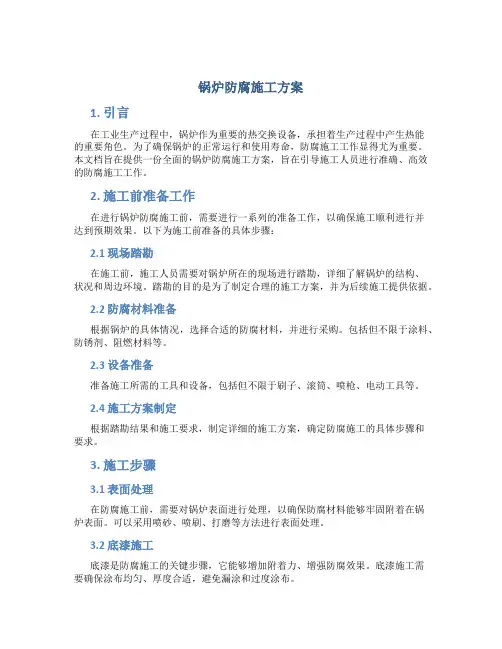 锅炉防腐施工方案

1. 引言

在工业生产过程中，锅炉作为重要的热交换设备，承担着生产过程中产生热能的重要角色。为了确保锅炉的正常运行和使用寿命，防腐施工工作显得尤为重要。本文档旨在提供一份全面的锅炉防腐施工方案，旨在引导施工人员进行准确、高效的防腐施工工作。

2. 施工前准备工作

在进行锅炉防腐施工前，需要进行一系列的准备工作，以确保施工顺利进行并达到预期效果。以下为施工前准备的具体步骤：

2.1 现场踏勘

在施工前，施工人员需要对锅炉所在的现场进行踏勘，详细了解锅炉的结构、状况和周边环境。踏勘的目的是为了制定合理的施工方案，并为后续施工提供依据。

2.2 防腐材料准备

根据锅炉的具体情况，选择合适的防腐材料，并进行采购。包括但不限于涂料、防锈剂、阻燃材料等。

2.3 设备准备

准备施工所需的工具和设备，包括但不限于刷子、滚筒、喷枪、电动工具等。

2.4 施工方案制定

根据踏勘结果和施工要求，制定详细的施工方案，确定防腐施工的具体步骤和要求。

3. 施工步骤

3.1 表面处理

在防腐施工前，需要对锅炉表面进行处理，以确保防腐材料能够牢固附着在锅炉表面。可以采用喷砂、喷刷、打磨等方法进行表面处理。

3.2 底漆施工

底漆是防腐施工的关键步骤，它能够增加附着力、增强防腐效果。底漆施工需要确保涂布均匀、厚度合适，避免漏涂和过度涂布。